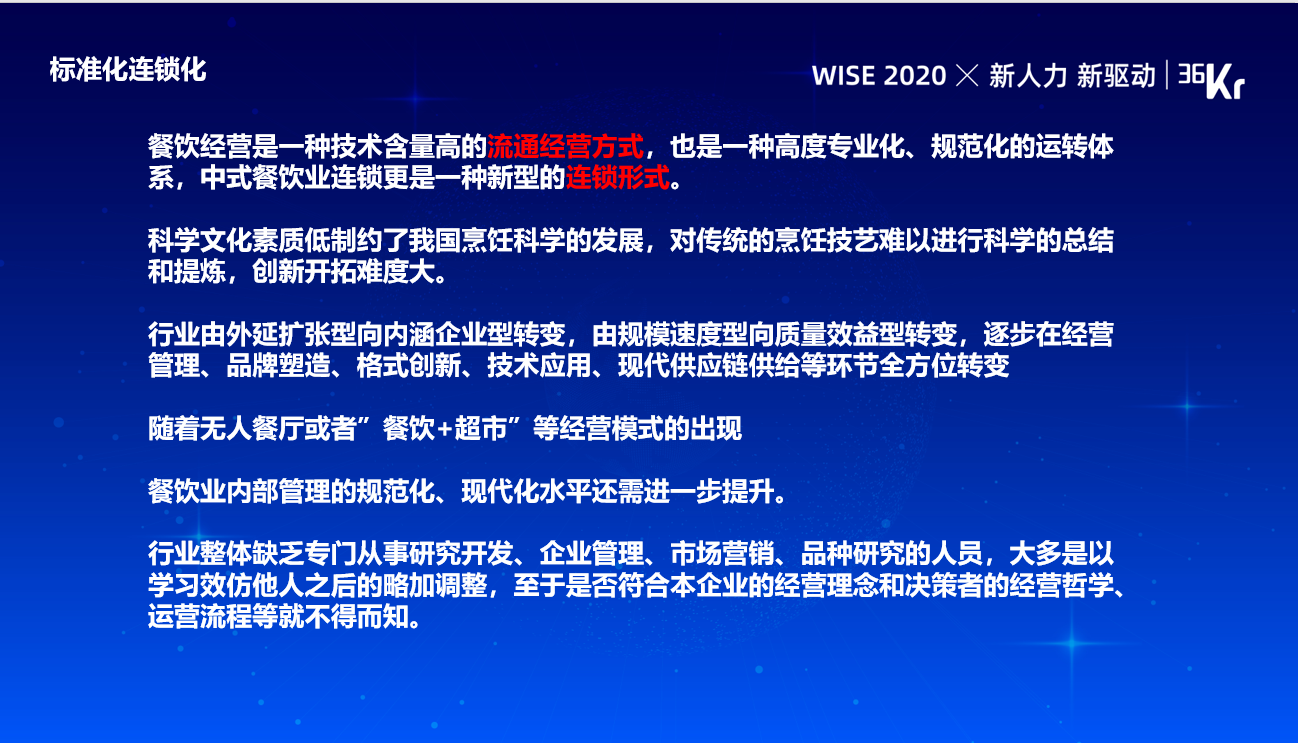 标准化连锁化

WISE 2020 × 新人力 新驱动 | 36Kr

餐饮经营是一种技术含量高的流通经营方式，也是一种高度专业化、规范化的运转体系，中式餐饮业连锁更是一种新型的连锁形式。

科学文化素质低制约了我国烹饪科学的发展，对传统的烹饪技艺难以进行科学的总结和提炼，创新开拓难度大。

行业由外延扩张型向内涵企业型转变，由规模速度型向质量效益型转变，逐步在经营管理、品牌塑造、格式创新、技术应用、现代供应链供给等环节全方位转变

随着无人餐厅或者”餐饮+超市”等经营模式的出现

餐饮业内部管理的规范化、现代化水平还需进一步提升。

行业整体缺乏专门从事研究开发、企业管理、市场营销、品种研究的人员，大多是以学习效仿他人之后的略加调整，至于是否符合本企业的经营理念和决策者的经营哲学、运营流程等就不得而知。